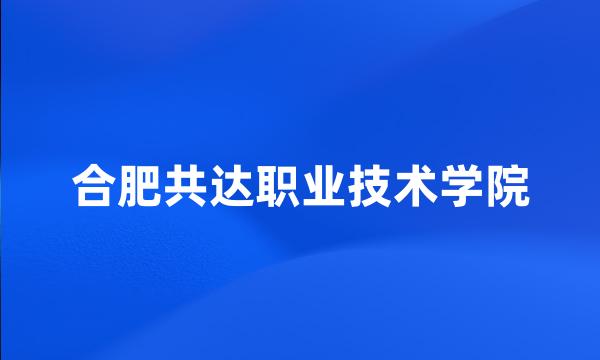 合肥共达职业技术学院